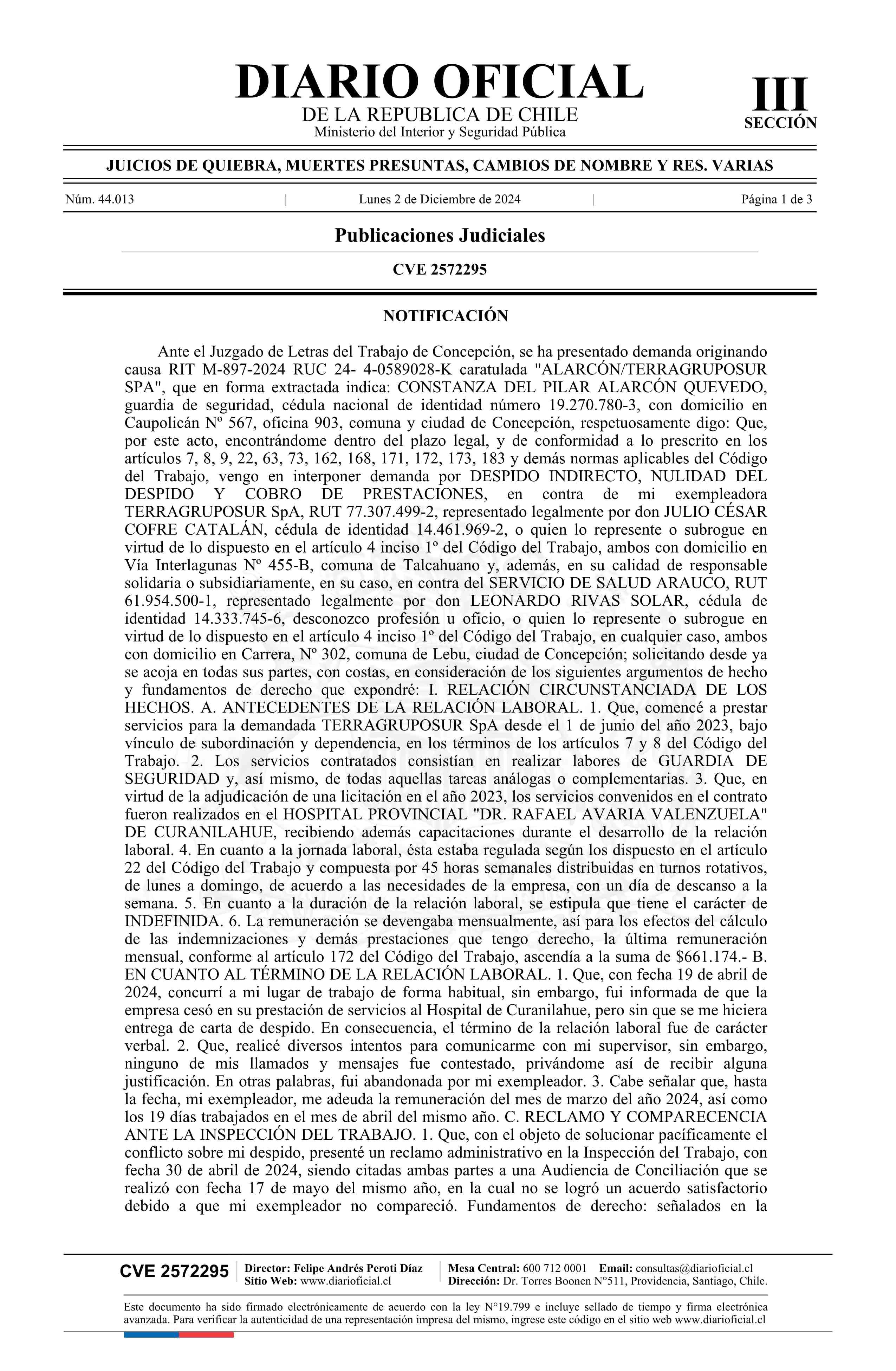 DIARIO OFICIAL
DE LA REPUBLICA DE CHILE
Ministerio del Interior y Seguridad Pública

III
SECCIÓN

JUICIOS DE QUIEBRA, MUERTES PRESUNTAS, CAMBIOS DE NOMBRE Y RES. VARIAS

Núm. 44.013 | Lunes 2 de Diciembre de 2024 | Página 1 de 3

Publicaciones Judiciales

CVE 2572295

NOTIFICACIÓN

Ante el Juzgado de Letras del Trabajo de Concepción, se ha presentado demanda originando causa RIT M-897-2024 RUC 24- 4-0589028-K caratulada "ALARCÓN/TERRAGRUPOSUR SPA", que en forma extractada indica: CONSTANZA DEL PILAR ALARCÓN QUEVEDO, guardia de seguridad, cédula nacional de identidad número 19.270.780-3, con domicilio en Caupolicán Nº 567, oficina 903, comuna y ciudad de Concepción, respetuosamente digo: Que, por este acto, encontrándome dentro del plazo legal, y de conformidad a lo prescrito en los artículos 7, 8, 9, 22, 63, 73, 162, 168, 171, 172, 173, 183 y demás normas aplicables del Código del Trabajo, vengo en interponer demanda por DESPIDO INDIRECTO, NULIDAD DEL DESPIDO Y COBRO DE PRESTACIONES, en contra de mi exempleadora TERRAGRUPOSUR SpA, RUT 77.307.499-2, representado legalmente por don JULIO CÉSAR COFRE CATALÁN, cédula de identidad 14.461.969-2, o quien lo represente o subrogue en virtud de lo dispuesto en el artículo 4 inciso 1º del Código del Trabajo, ambos con domicilio en Vía Interlagunas Nº 455-B, comuna de Talcahuano y, además, en su calidad de responsable solidaria o subsidiariamente, en su caso, en contra del SERVICIO DE SALUD ARAUCO, RUT 61.954.500-1, representado legalmente por don LEONARDO RIVAS SOLAR, cédula de identidad 14.333.745-6, desconozco profesión u oficio, o quien lo represente o subrogue en virtud de lo dispuesto en el artículo 4 inciso 1º del Código del Trabajo, en cualquier caso, ambos con domicilio en Carrera, Nº 302, comuna de Lebu, ciudad de Concepción; solicitando desde ya se acoja en todas sus partes, con costas, en consideración de los siguientes argumentos de hecho y fundamentos de derecho que expondré: I. RELACIÓN CIRCUNSTANCIADA DE LOS HECHOS. A. ANTECEDENTES DE LA RELACIÓN LABORAL. 1. Que, comencé a prestar servicios para la demandada TERRAGRUPOSUR SpA desde el 1 de junio del año 2023, bajo vínculo de subordinación y dependencia, en los términos de los artículos 7 y 8 del Código del Trabajo. 2. Los servicios contratados consistían en realizar labores de GUARDIA DE SEGURIDAD y, así mismo, de todas aquellas tareas análogas o complementarias. 3. Que, en virtud de la adjudicación de una licitación en el año 2023, los servicios convenidos en el contrato fueron realizados en el HOSPITAL PROVINCIAL "DR. RAFAEL AVARIA VALENZUELA" DE CURANILAHUE, recibiendo además capacitaciones durante el desarrollo de la relación laboral. 4. En cuanto a la jornada laboral, ésta estaba regulada según los dispuesto en el artículo 22 del Código del Trabajo y compuesta por 45 horas semanales distribuidas en turnos rotativos, de lunes a domingo, de acuerdo a las necesidades de la empresa, con un día de descanso a la semana. 5. En cuanto a la duración de la relación laboral, se estipula que tiene el carácter de INDEFINIDA. 6. La remuneración se devengaba mensualmente, así para los efectos del cálculo de las indemnizaciones y demás prestaciones que tengo derecho, la última remuneración mensual, conforme al artículo 172 del Código del Trabajo, ascendía a la suma de $661.174.- B. EN CUANTO AL TÉRMINO DE LA RELACIÓN LABORAL. 1. Que, con fecha 19 de abril de 2024, concurrí a mi lugar de trabajo de forma habitual, sin embargo, fui informada de que la empresa cesó en su prestación de servicios al Hospital de Curanilahue, pero sin que se me hiciera entrega de carta de despido. En consecuencia, el término de la relación laboral fue de carácter verbal. 2. Que, realicé diversos intentos para comunicarme con mi supervisor, sin embargo, ninguno de mis llamados y mensajes fue contestado, privándome así de recibir alguna justificación. En otras palabras, fui abandonada por mi exempleador. 3. Cabe señalar que, hasta la fecha, mi exempleador, me adeuda la remuneración del mes de marzo del año 2024, así como los 19 días trabajados en el mes de abril del mismo año. C. RECLAMO Y COMPARECENCIA ANTE LA INSPECCIÓN DEL TRABAJO. 1. Que, con el objeto de solucionar pacíficamente el conflicto sobre mi despido, presenté un reclamo administrativo en la Inspección del Trabajo, con fecha 30 de abril de 2024, siendo citadas ambas partes a una Audiencia de Conciliación que se realizó con fecha 17 de mayo del mismo año, en la cual no se logró un acuerdo satisfactorio debido a que mi exempleador no compareció. Fundamentos de derecho: señalados en la

CVE 2572295 | Director: Felipe Andrés Peroti Díaz
Sitio Web: www.diarioficial.cl | Mesa Central: 600 712 0001 Email: consultas@diarioficial.cl
Dirección: Dr. Torres Boonen N°511, Providencia, Santiago, Chile.

Este documento ha sido firmado electrónicamente de acuerdo con la ley N°19.799 e incluye sellado de tiempo y firma electrónica avanzada. Para verificar la autenticidad de una representación impresa del mismo, ingrese este código en el sitio web www.diarioficial.cl